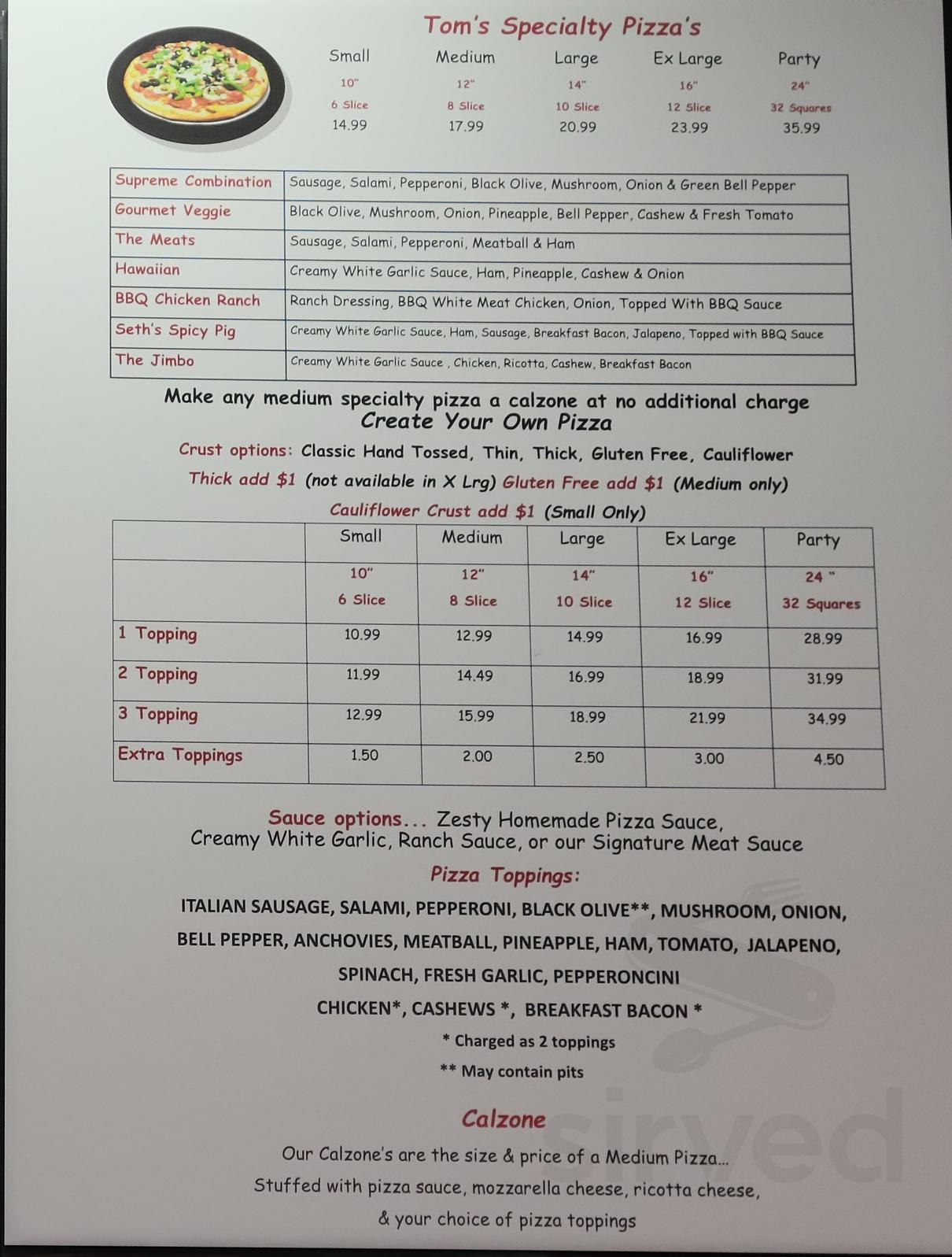 Tom's Specialty Pizza's

| Small | Medium | Large | Ex Large | Party |
|---|---|---|---|---|
| 10" | 12" | 14" | 16" | 24" |
| 6 Slice | 8 Slice | 10 Slice | 12 Slice | 32 Squares |
| 14.99 | 17.99 | 20.99 | 23.99 | 35.99 |

| Supreme Combination | Sausage, Salami, Pepperoni, Black Olive, Mushroom, Onion & Green Bell Pepper |
|---|---|
| Gourmet Veggie | Black Olive, Mushroom, Onion, Pineapple, Bell Pepper, Cashew & Fresh Tomato |
| The Meats | Sausage, Salami, Pepperoni, Meatball & Ham |
| Hawaiian | Creamy White Garlic Sauce, Ham, Pineapple, Cashew & Onion |
| BBQ Chicken Ranch | Ranch Dressing, BBQ White Meat Chicken, Onion, Topped With BBQ Sauce |
| Seth's Spicy Pig | Creamy White Garlic Sauce, Ham, Sausage, Breakfast Bacon, Jalapeno, Topped with BBQ Sauce |
| The Jimbo | Creamy White Garlic Sauce , Chicken, Ricotta, Cashew, Breakfast Bacon |

Make any medium specialty pizza a calzone at no additional charge
Create Your Own Pizza

Crust options: Classic Hand Tossed, Thin, Thick, Gluten Free, Cauliflower
Thick add $1 (not available in X Lrg) Gluten Free add $1 (Medium only)
Cauliflower Crust add $1 (Small Only)

| | Small | Medium | Large | Ex Large | Party |
|---|---|---|---|---|---|
| | 10" 6 Slice | 12" 8 Slice | 14" 10 Slice | 16" 12 Slice | 24 " 32 Squares |
| 1 Topping | 10.99 | 12.99 | 14.99 | 16.99 | 28.99 |
| 2 Topping | 11.99 | 14.49 | 16.99 | 18.99 | 31.99 |
| 3 Topping | 12.99 | 15.99 | 18.99 | 21.99 | 34.99 |
| Extra Toppings | 1.50 | 2.00 | 2.50 | 3.00 | 4.50 |

Sauce options... Zesty Homemade Pizza Sauce, Creamy White Garlic, Ranch Sauce, or our Signature Meat Sauce

Pizza Toppings:

ITALIAN SAUSAGE, SALAMI, PEPPERONI, BLACK OLIVE**, MUSHROOM, ONION, BELL PEPPER, ANCHOVIES, MEATBALL, PINEAPPLE, HAM, TOMATO, JALAPENO, SPINACH, FRESH GARLIC, PEPPERONCINI
CHICKEN*, CASHEWS *, BREAKFAST BACON *
* Charged as 2 toppings
** May contain pits

Calzone

Our Calzone's are the size & price of a Medium Pizza...
Stuffed with pizza sauce, mozzarella cheese, ricotta cheese, & your choice of pizza toppings

sirved